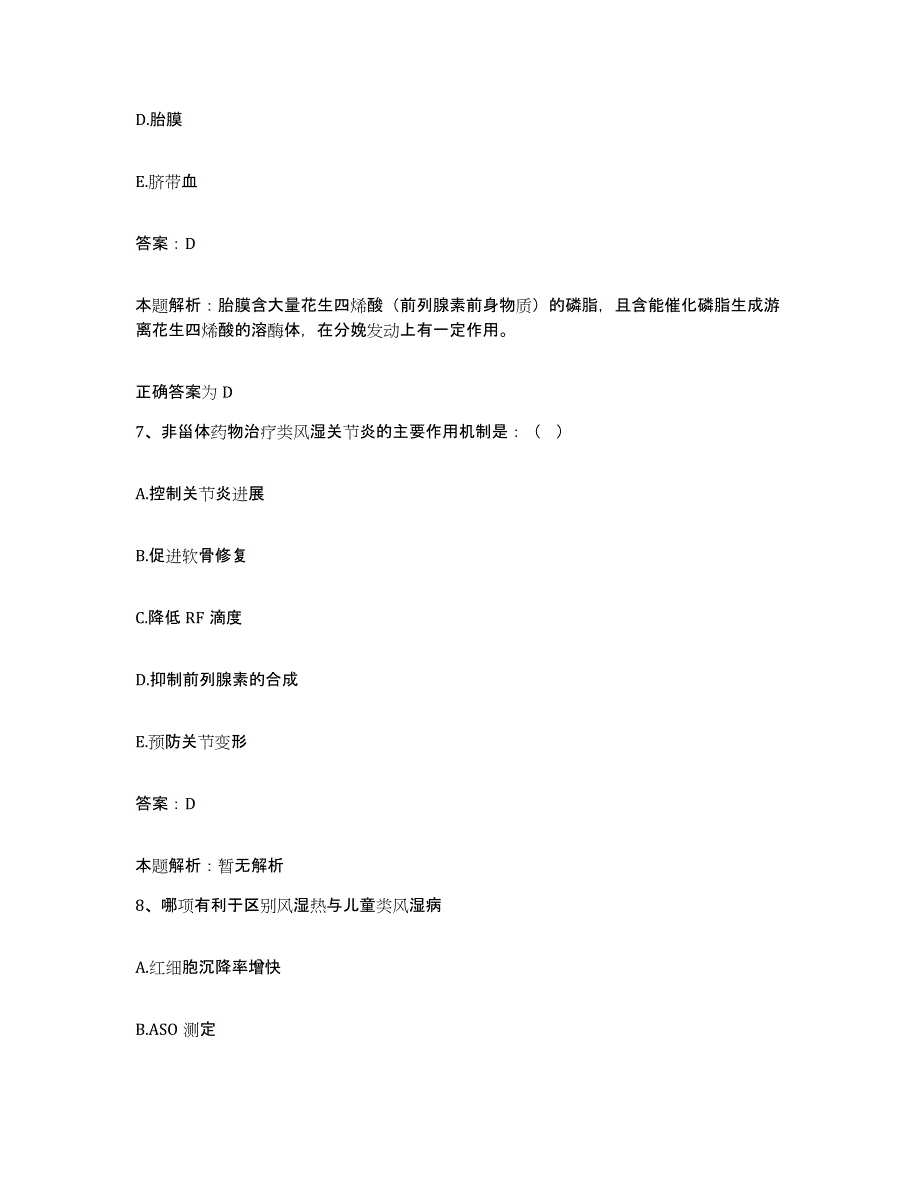 D.胎膜

E.脐带血

答案：D

本题解析：胎膜含大量花生四烯酸（前列腺素前身物质）的磷脂，且含能催化磷脂生成游离花生四烯酸的溶酶体，在分娩发动上有一定作用。

正确答案为 D

7、非甾体药物治疗类风湿关节炎的主要作用机制是：（ ）

A.控制关节炎进展

B.促进软骨修复

C.降低 RF 滴度

D.抑制前列腺素的合成

E.预防关节变形

答案：D

本题解析：暂无解析

8、哪项有利于区别风湿热与儿童类风湿病

A.红细胞沉降率增快

B.ASO 测定